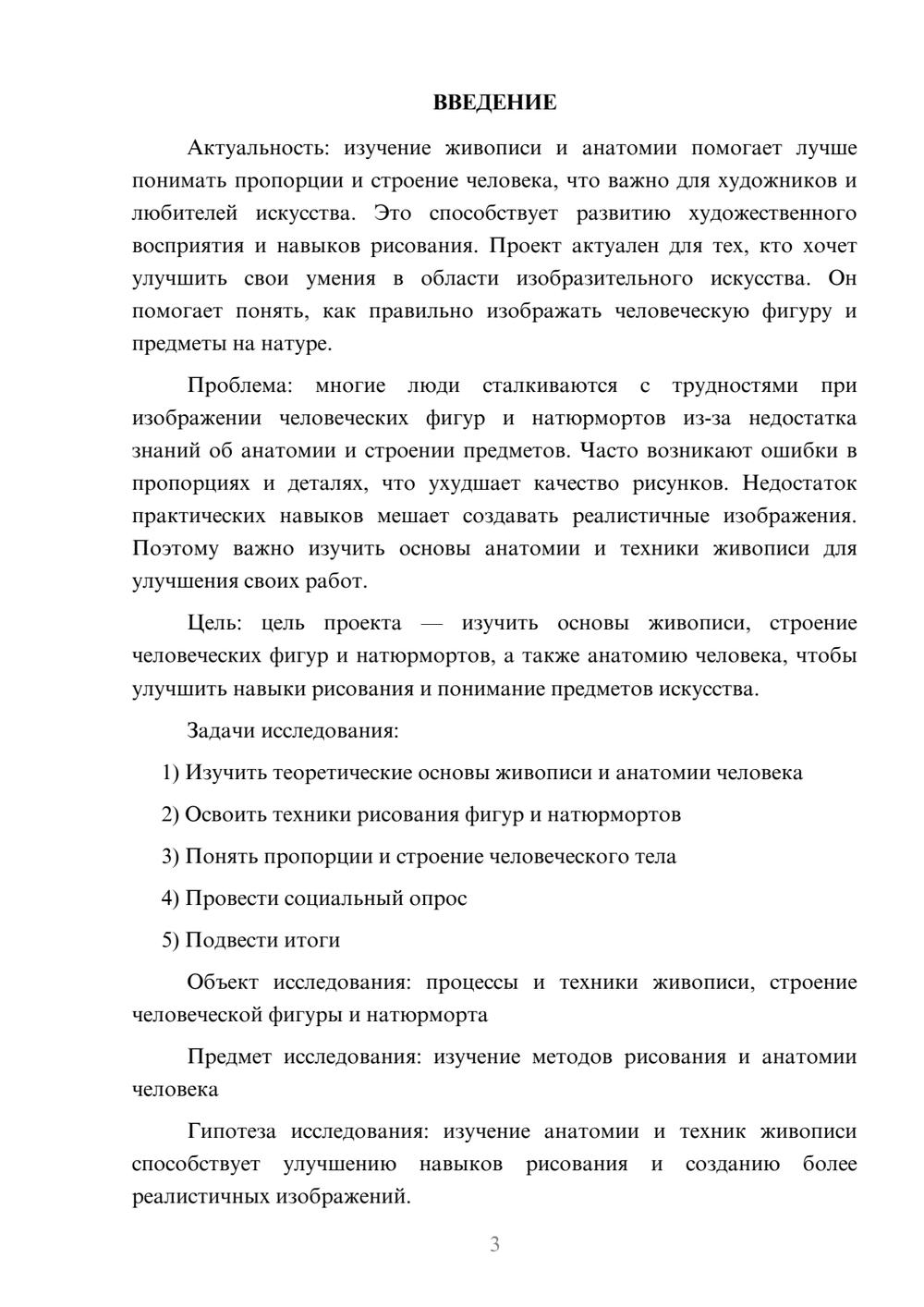 ВВЕДЕНИЕ

Актуальность: изучение живописи и анатомии помогает лучше понимать пропорции и строение человека, что важно для художников и любителей искусства. Это способствует развитию художественного восприятия и навыков рисования. Проект актуален для тех, кто хочет улучшить свои умения в области изобразительного искусства. Он помогает понять, как правильно изображать человеческую фигуру и предметы на натуре.

Проблема: многие люди сталкиваются с трудностями при изображении человеческих фигур и натюрмортов из-за недостатка знаний об анатомии и строении предметов. Часто возникают ошибки в пропорциях и деталях, что ухудшает качество рисунков. Недостаток практических навыков мешает создавать реалистичные изображения. Поэтому важно изучить основы анатомии и техники живописи для улучшения своих работ.

Цель: цель проекта — изучить основы живописи, строение человеческих фигур и натюрмортов, а также анатомию человека, чтобы улучшить навыки рисования и понимание предметов искусства.

Задачи исследования:

1) Изучить теоретические основы живописи и анатомии человека

2) Освоить техники рисования фигур и натюрмортов

3) Понять пропорции и строение человеческого тела

4) Провести социальный опрос

5) Подвести итоги

Объект исследования: процессы и техники живописи, строение человеческой фигуры и натюрморта

Предмет исследования: изучение методов рисования и анатомии человека

Гипотеза исследования: изучение анатомии и техник живописи способствует улучшению навыков рисования и созданию более реалистичных изображений.

3